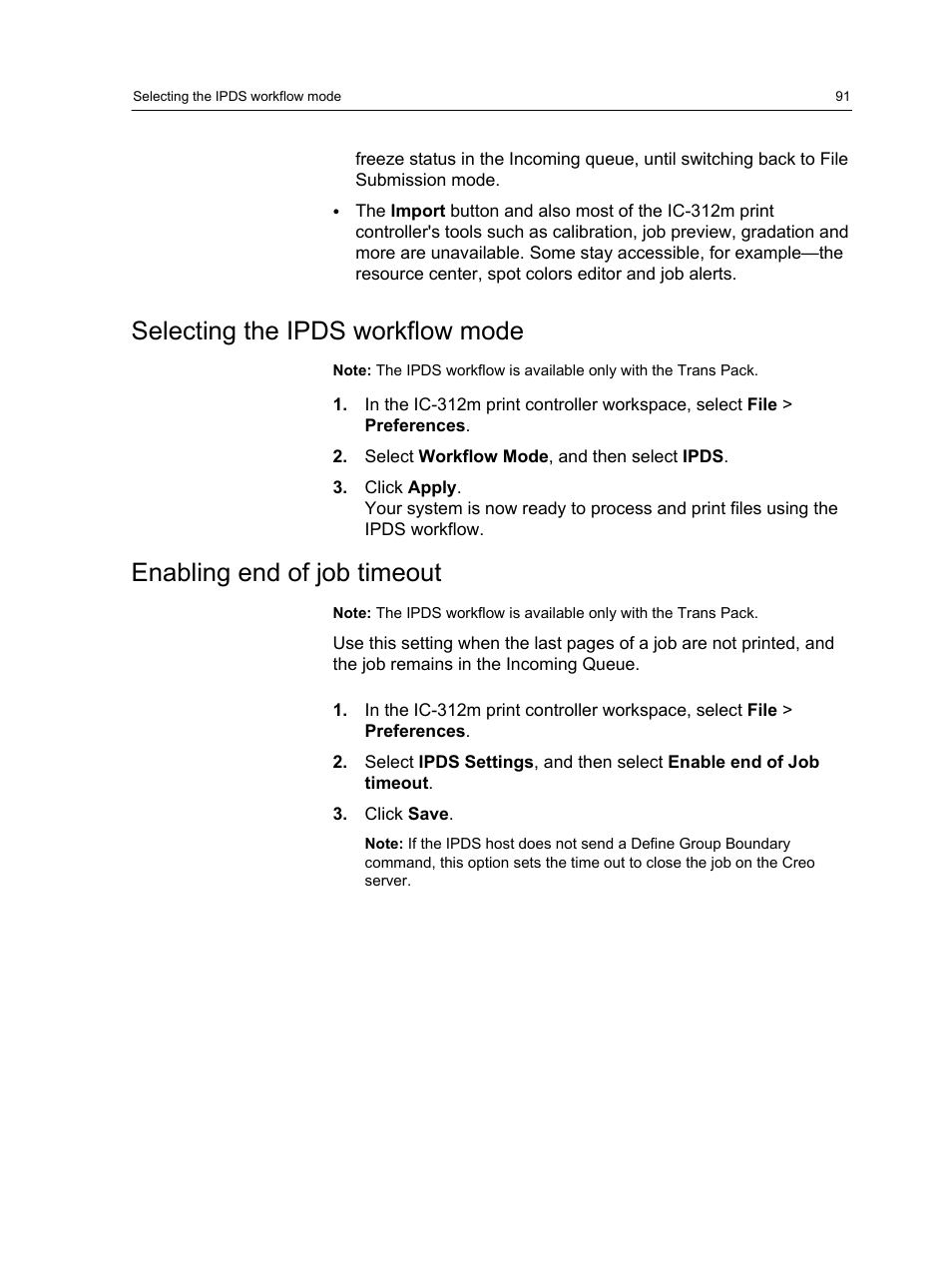 Selecting the IPDS workflow mode 91

freeze status in the Incoming queue, until switching back to File Submission mode.

• The Import button and also most of the IC-312m print controller's tools such as calibration, job preview, gradation and more are unavailable. Some stay accessible, for example—the resource center, spot colors editor and job alerts.

Selecting the IPDS workflow mode

Note: The IPDS workflow is available only with the Trans Pack.

1. In the IC-312m print controller workspace, select File > Preferences.

2. Select Workflow Mode, and then select IPDS.

3. Click Apply.
Your system is now ready to process and print files using the IPDS workflow.

Enabling end of job timeout

Note: The IPDS workflow is available only with the Trans Pack.

Use this setting when the last pages of a job are not printed, and the job remains in the Incoming Queue.

1. In the IC-312m print controller workspace, select File > Preferences.

2. Select IPDS Settings, and then select Enable end of Job timeout.

3. Click Save.

Note: If the IPDS host does not send a Define Group Boundary command, this option sets the time out to close the job on the Creo server.